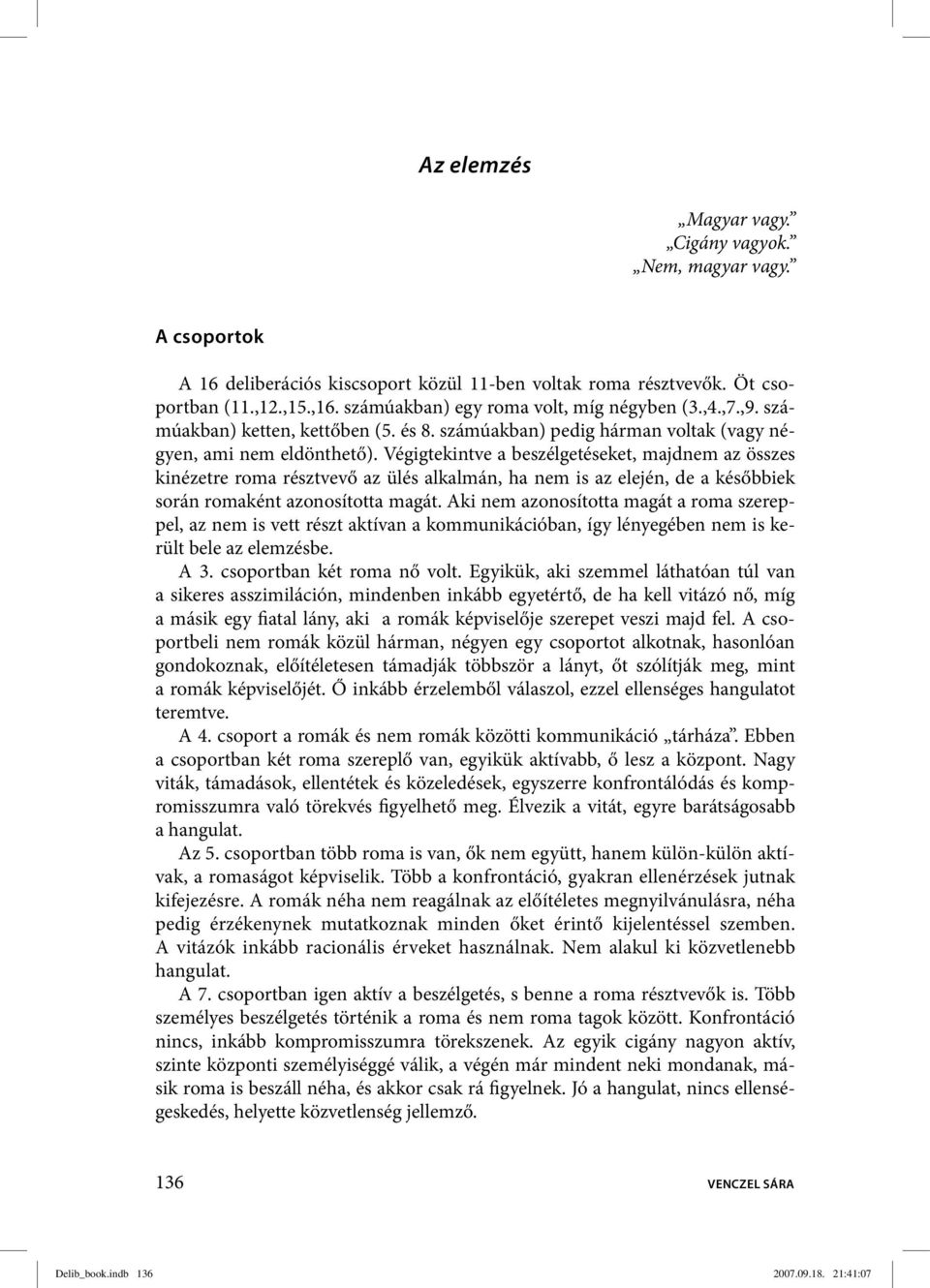 Az elemzés

„Magyar vagy.”
„Cigány vagyok.”
„Nem, magyar vagy.”

A csoportok

A 16 deliberációs kiscsoport közül 11-ben voltak roma résztvevők. Öt csoportban (11.,12.,15.,16. számúakban) egy roma volt, míg négyben (3.,4.,7.,9. számúakban) ketten, kettőben (5. és 8. számúakban) pedig hárman voltak (vagy négyen, ami nem eldönthető). Végigtekintve a beszélgetéseket, majdnem az összes kinézetre roma résztvevő az ülés alkalmán, ha nem is az elején, de a későbbiek során romaként azonosította magát. Aki nem azonosította magát a roma szereppel, az nem is vett részt aktívan a kommunikációban, így lényegében nem is került bele az elemzésbe.

A 3. csoportban két roma nő volt. Egyikük, aki szemmel láthatóan túl van a sikeres asszimiláción, mindenben inkább egyetértő, de ha kell vitázó nő, míg a másik egy fiatal lány, aki a romák képviselője szerepet veszi majd fel. A csoportbeli nem romák közül hárman, négyen egy csoportot alkotnak, hasonlóan gondokoznak, előítéletesen támadják többször a lányt, őt szólítják meg, mint a romák képviselőjét. Ő inkább érzelemből válaszol, ezzel ellenséges hangulatot teremtve.

A 4. csoport a romák és nem romák közötti kommunikáció „tárháza”. Ebben a csoportban két roma szereplő van, egyikük aktívabb, ő lesz a központ. Nagy viták, támadások, ellentétek és közeledések, egyszerre konfrontálódás és kompromisszumra való törekvés figyelhető meg. Élvezik a vitát, egyre barátságosabb a hangulat.

Az 5. csoportban több roma is van, ők nem együtt, hanem külön-külön aktívak, a romaságot képviselik. Több a konfrontáció, gyakran ellenérzések jutnak kifejezésre. A romák néha nem reagálnak az előítéletes megnyilvánulásra, néha pedig érzékenynek mutatkoznak minden őket érintő kijelentéssel szemben. A vitázók inkább racionális érveket használnak. Nem alakul ki közvetlenebb hangulat.

A 7. csoportban igen aktív a beszélgetés, s benne a roma résztvevők is. Több személyes beszélgetés történik a roma és nem roma tagok között. Konfrontáció nincs, inkább kompromisszumra törekszenek. Az egyik cigány nagyon aktív, szinte központi személyiséggé válik, a végén már mindent neki mondanak, másik roma is beszáll néha, és akkor csak rá figyelnek. Jó a hangulat, nincs ellenségeskedés, helyette közvetlenség jellemző.

136 VENCZEL SÁRA

Delib_book.indb 136 2007.09.18. 21:41:07